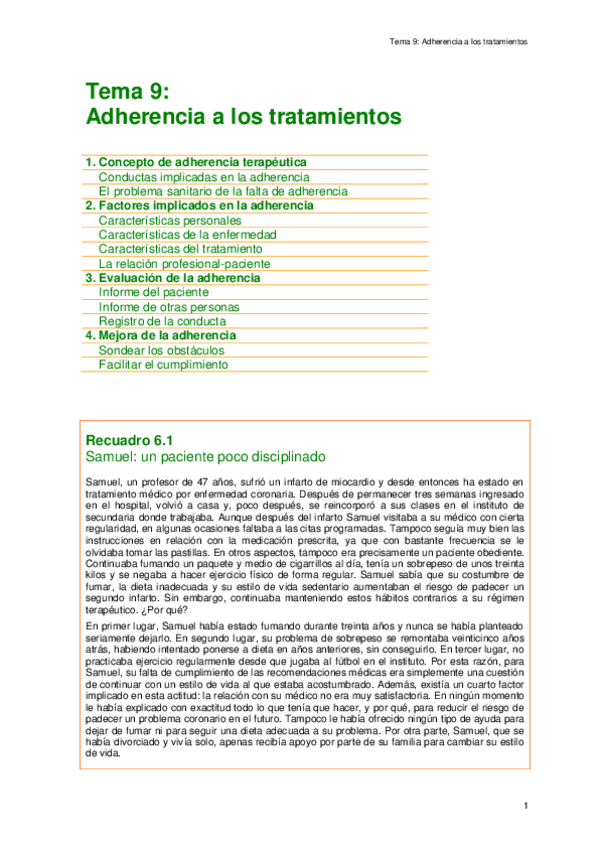 Tema 9: Adherencia a los tratamientos

Tema 9:
Adherencia a los tratamientos

1. Concepto de adherencia terapéutica
Conductas implicadas en la adherencia
El problema sanitario de la falta de adherencia
2. Factores implicados en la adherencia
Características personales
Características de la enfermedad
Características del tratamiento
La relación profesional-paciente
3. Evaluación de la adherencia
Informe del paciente
Informe de otras personas
Registro de la conducta
4. Mejora de la adherencia
Sondear los obstáculos
Facilitar el cumplimiento

Recuadro 6.1
Samuel: un paciente poco disciplinado

Samuel, un profesor de 47 años, sufrió un infarto de miocardio y desde entonces ha estado en tratamiento médico por enfermedad coronaria. Después de permanecer tres semanas ingresado en el hospital, volvió a casa y, poco después, se reincorporó a sus clases en el instituto de secundaria donde trabajaba. Aunque después del infarto Samuel visitaba a su médico con cierta regularidad, en algunas ocasiones faltaba a las citas programadas. Tampoco seguía muy bien las instrucciones en relación con la medicación prescrita, ya que con bastante frecuencia se le olvidaba tomar las pastillas. En otros aspectos, tampoco era precisamente un paciente obediente. Continuaba fumando un paquete y medio de cigarrillos al día, tenía un sobrepeso de unos treinta kilos y se negaba a hacer ejercicio físico de forma regular. Samuel sabía que su costumbre de fumar, la dieta inadecuada y su estilo de vida sedentario aumentaban el riesgo de padecer un segundo infarto. Sin embargo, continuaba manteniendo estos hábitos contrarios a su régimen terapéutico. ¿Por qué?

En primer lugar, Samuel había estado fumando durante treinta años y nunca se había planteado seriamente dejarlo. En segundo lugar, su problema de sobrepeso se remontaba veinticinco años atrás, habiendo intentado ponerse a dieta en años anteriores, sin conseguirlo. En tercer lugar, no practicaba ejercicio regularmente desde que jugaba al fútbol en el instituto. Por esta razón, para Samuel, su falta de cumplimiento de las recomendaciones médicas era simplemente una cuestión de continuar con un estilo de vida al que estaba acostumbrado. Además, existía un cuarto factor implicado en esta actitud: la relación con su médico no era muy satisfactoria. En ningún momento le había explicado con exactitud todo lo que tenía que hacer, y por qué, para reducir el riesgo de padecer un problema coronario en el futuro. Tampoco le había ofrecido ningún tipo de ayuda para dejar de fumar ni para seguir una dieta adecuada a su problema. Por otra parte, Samuel, que se había divorciado y vivía solo, apenas recibía apoyo por parte de su familia para cambiar su estilo de vida.

1